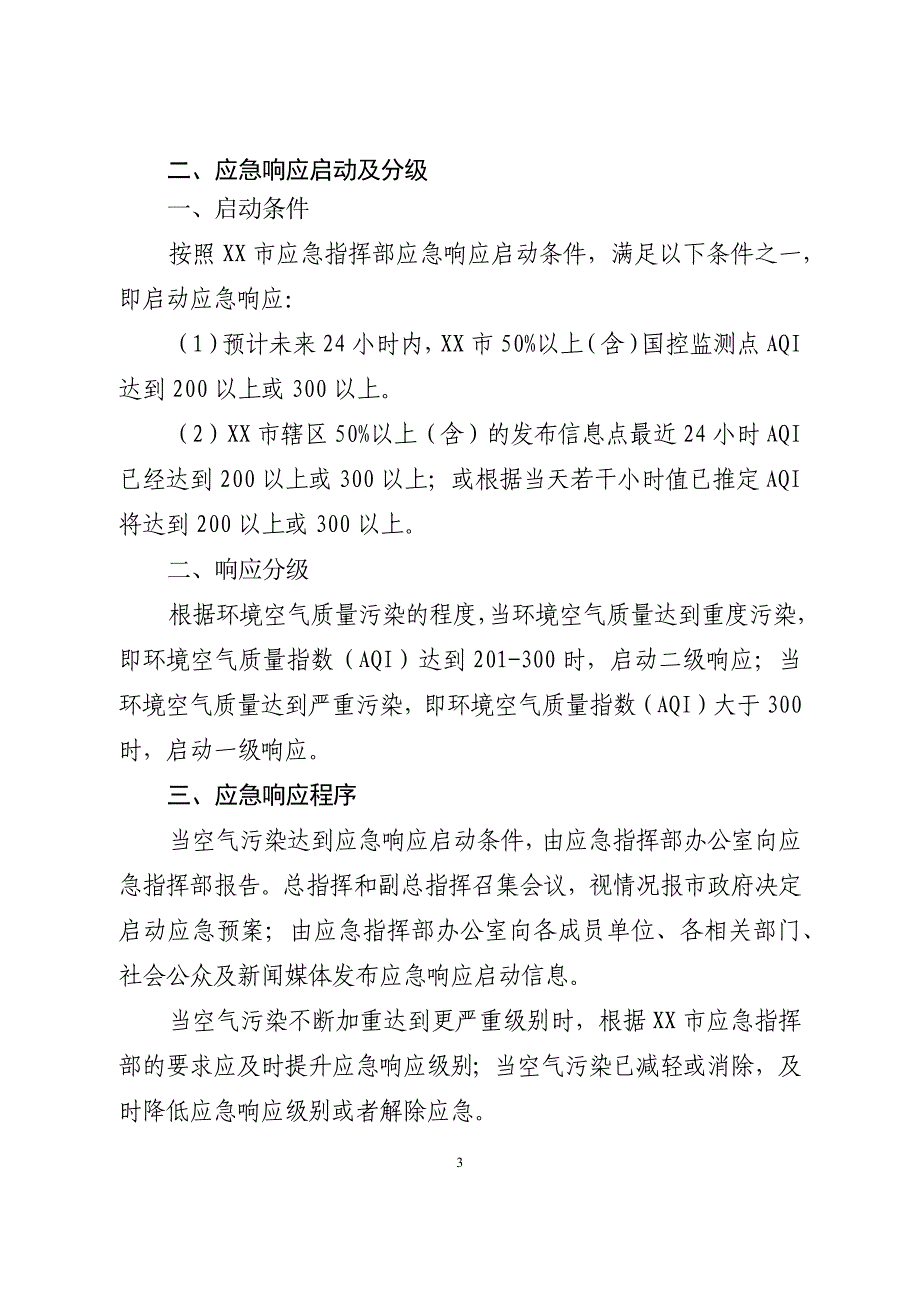 二、应急响应启动及分级

一、启动条件

按照XX市应急指挥部应急响应启动条件，满足以下条件之一，即启动应急响应:

（1）预计未来24小时内，XX市50%以上（含）国控监测点AQI达到200以上或300以上。

（2）XX市辖区50%以上（含）的发布信息点最近24小时AQI已经达到200以上或300以上；或根据当天若干小时值已推定AQI将达到200以上或300以上。

二、响应分级

根据环境空气质量污染的程度，当环境空气质量达到重度污染，即环境空气质量指数（AQI）达到201-300时，启动二级响应；当环境空气质量达到严重污染，即环境空气质量指数（AQI）大于300时，启动一级响应。

三、应急响应程序

当空气污染达到应急响应启动条件，由应急指挥部办公室向应急指挥部报告。总指挥和副总指挥召集会议，视情况报市政府决定启动应急预案；由应急指挥部办公室向各成员单位、各相关部门、社会公众及新闻媒体发布应急响应启动信息。

当空气污染不断加重达到更严重级别时，根据XX市应急指挥部的要求应及时提升应急响应级别；当空气污染已减轻或消除，及时降低应急响应级别或者解除应急。

3